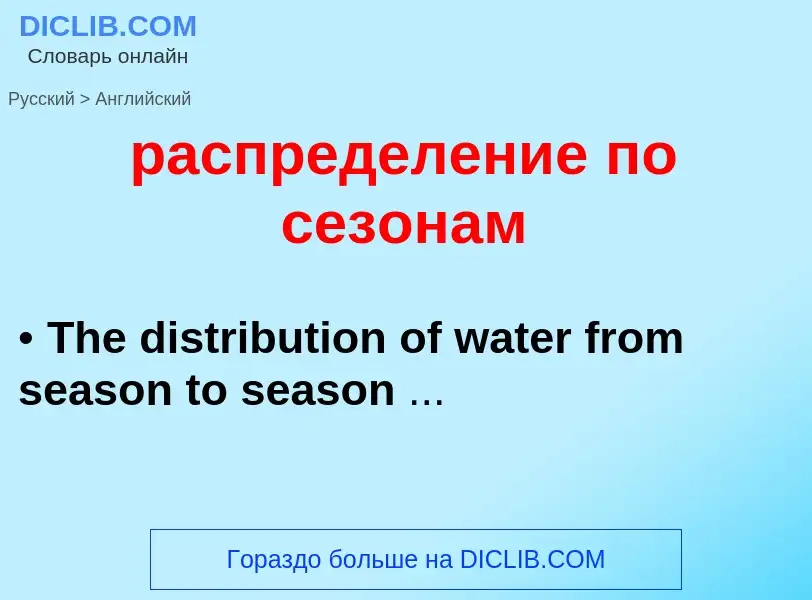 DICLIB.COM
Словарь онлайн

Русский > Английский

распределение по сезонам

• The distribution of water from season to season ...

Гораздо больше на DICLIB.COM